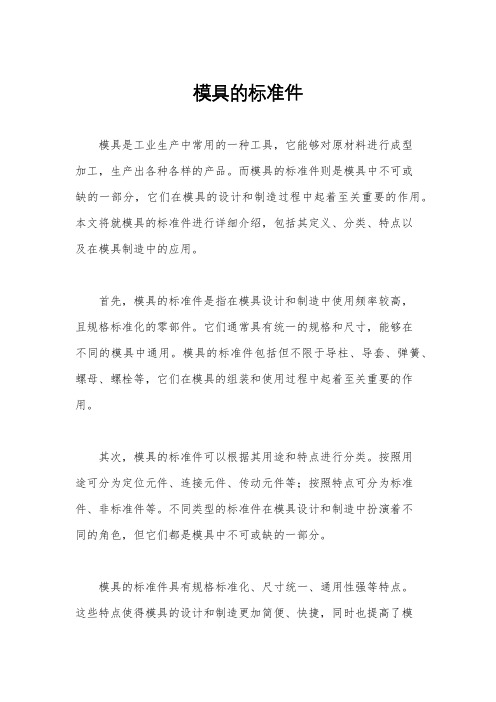 模具的标准件

模具是工业生产中常用的一种工具，它能够对原材料进行成型加工，生产出各种各样的产品。而模具的标准件则是模具中不可或缺的一部分，它们在模具的设计和制造过程中起着至关重要的作用。本文将就模具的标准件进行详细介绍，包括其定义、分类、特点以及在模具制造中的应用。

首先，模具的标准件是指在模具设计和制造中使用频率较高，且规格标准化的零部件。它们通常具有统一的规格和尺寸，能够在不同的模具中通用。模具的标准件包括但不限于导柱、导套、弹簧、螺母、螺栓等，它们在模具的组装和使用过程中起着至关重要的作用。

其次，模具的标准件可以根据其用途和特点进行分类。按照用途可分为定位元件、连接元件、传动元件等；按照特点可分为标准件、非标准件等。不同类型的标准件在模具设计和制造中扮演着不同的角色，但它们都是模具中不可或缺的一部分。

模具的标准件具有规格标准化、尺寸统一、通用性强等特点。这些特点使得模具的设计和制造更加简便、快捷，同时也提高了模